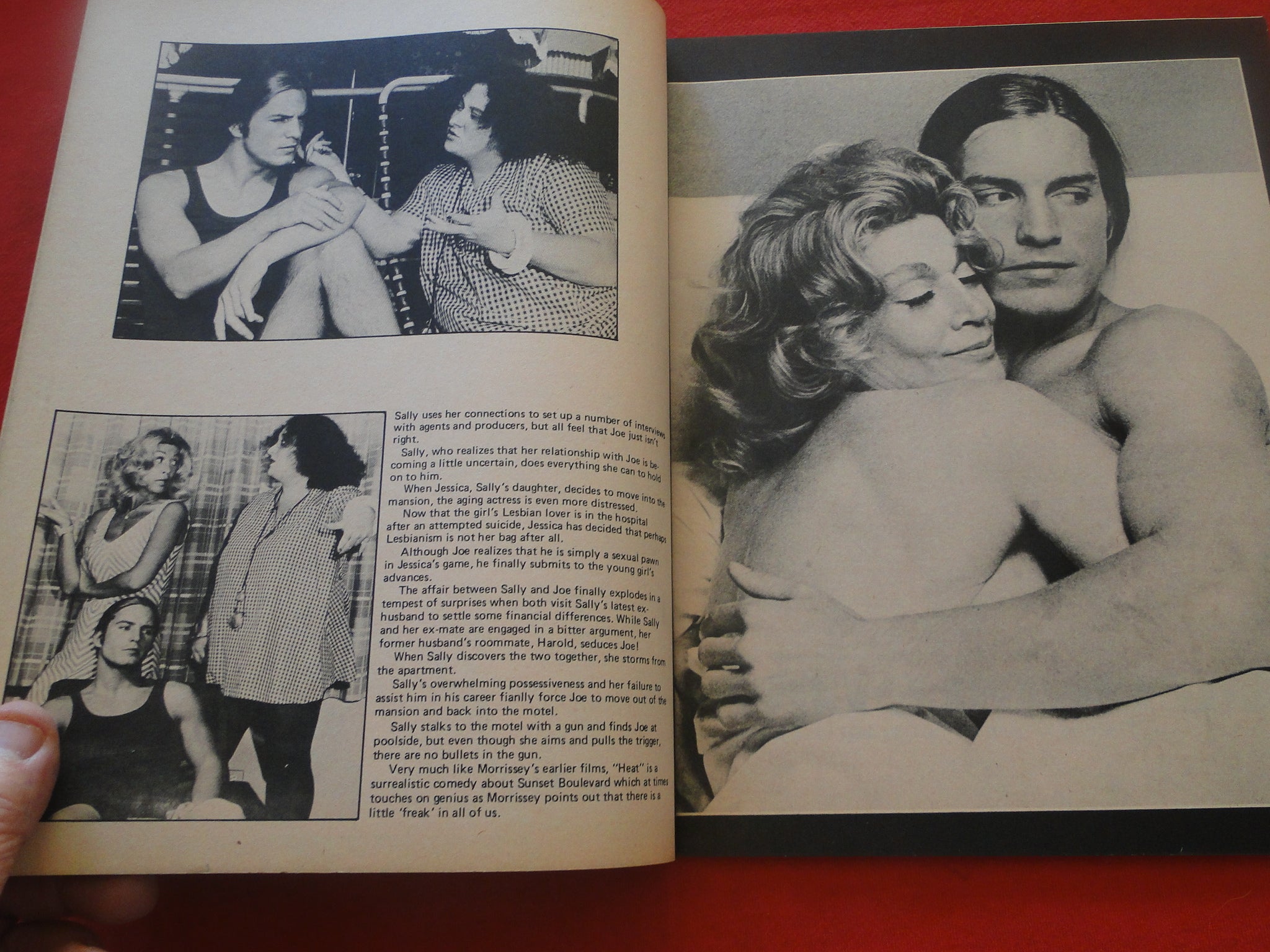 Sally uses her connections to set up a number of interviews with agents and producers, but all feel that Joe just isn't right.

Sally, who realizes that her relationship with Joe is becoming a little uncertain, does everything she can to hold on to him.

When Jessica, Sally's daughter, decides to move into the mansion, the aging actress is even more distressed.

Now that the girl's Lesbian lover is in the hospital after an attempted suicide, Jessica has decided that perhaps Lesbianism is not her bag after all.

Although Joe realizes that he is simply a sexual pawn in Jessica's game, he finally submits to the young girl's advances.

The affair between Sally and Joe finally explodes in a tempest of surprises when both visit Sally's latest ex-husband to settle some financial differences. While Sally and her ex-mate are engaged in a bitter argument, her former husband's roommate, Harold, seduces Joe!

When Sally discovers the two together, she storms from the apartment.

Sally's overwhelming possessiveness and her failure to assist him in his career fianlly force Joe to move out of the mansion and back into the motel.

Sally stalks to the motel with a gun and finds Joe at poolside, but even though she aims and pulls the trigger, there are no bullets in the gun.

Very much like Morrissey's earlier films, "Heat" is a surrealistic comedy about Sunset Boulevard which at times touches on genius as Morrissey points out that there is a little 'freak' in all of us.